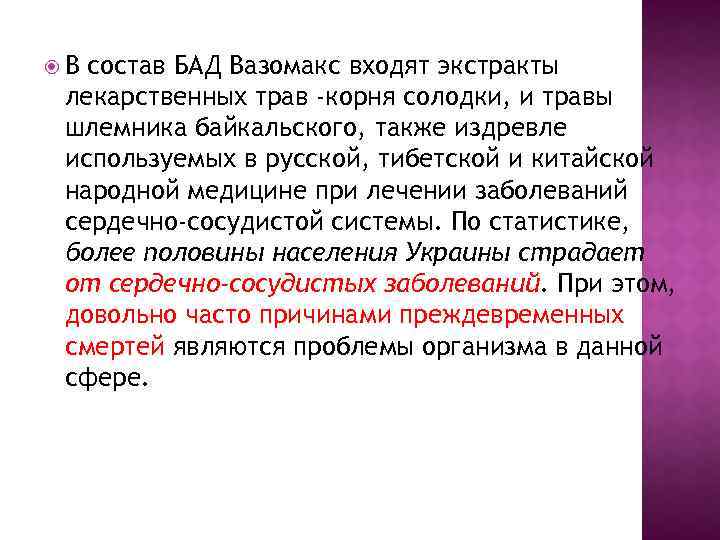 В состав БАД Вазомакс входят экстракты лекарственных трав -корня солодки, и травы шлемника байкальского, также издревле используемых в русской, тибетской и китайской народной медицине при лечении заболеваний сердечно-сосудистой системы. По статистике, более половины населения Украины страдает от сердечно-сосудистых заболеваний. При этом, довольно часто причинами преждевременных смертей являются проблемы организма в данной сфере.